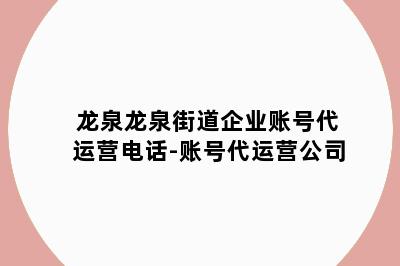 龙泉龙泉街道企业账号代运营电话-账号代运营公司